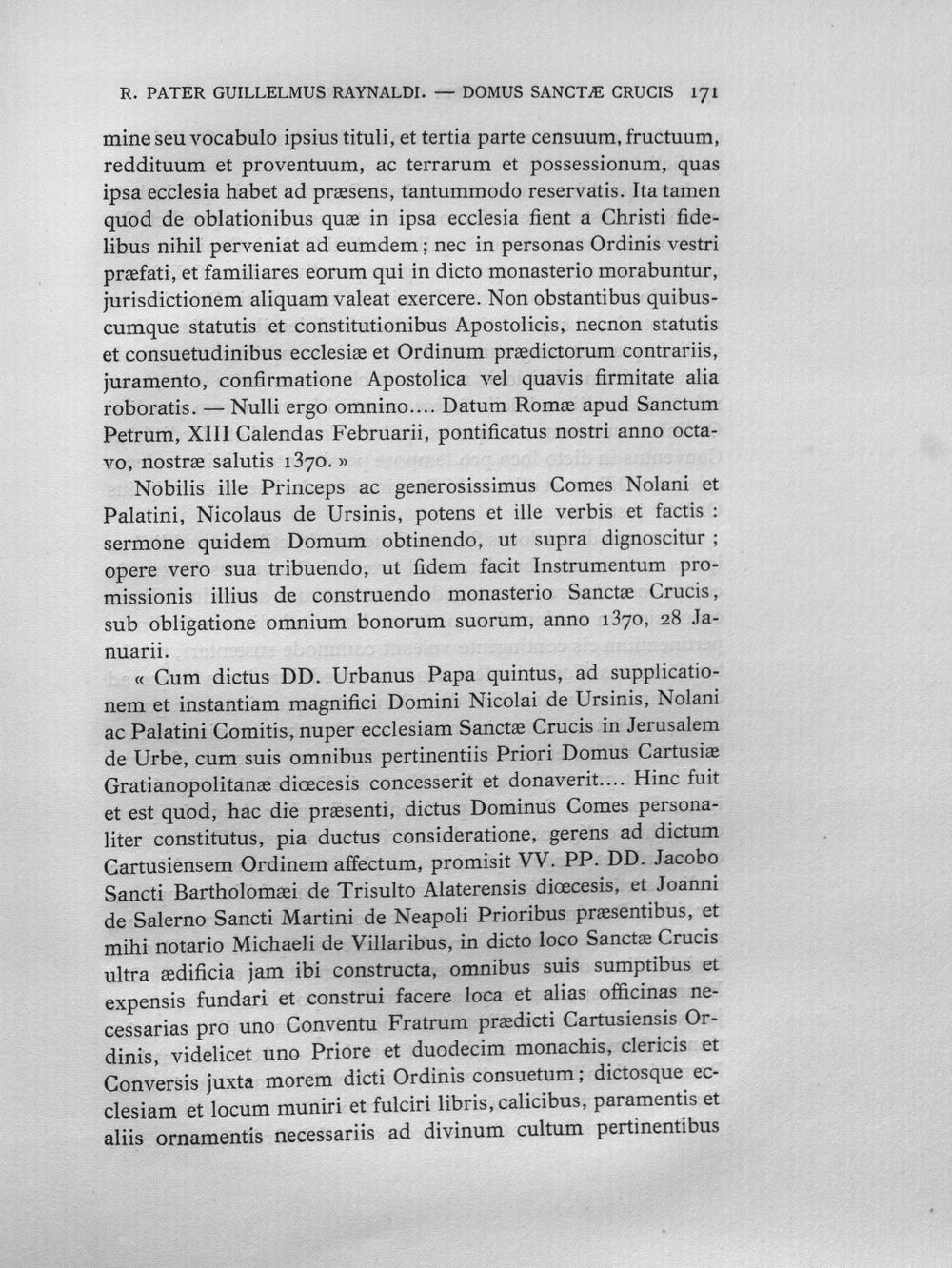 R. PATER GUILLELMUS RAYNALDI. — DOMUS SANCTÆ CRUCIS 171

mine seu vocabulo ipsius tituli, et tertia parte censuum, fructuum, reddituum et proventuum, ac terrarum et possessionum, quas ipsa ecclesia habet ad præsens, tantummodo reservatis. Ita tamen quod de oblationibus quæ in ipsa ecclesia fient a Christi fidelibus nihil perveniat ad eumdem; nec in personas Ordinis vestri præfati, et familiares eorum qui in dicto monasterio morabuntur, jurisdictionem aliquam valeat exercere. Non obstantibus quibuscumque statutis et constitutionibus Apostolicis, necnon statutis et consuetudinibus ecclesiæ et Ordinum prædictorum contrariis, juramento, confirmatione Apostolica vel quavis firmitate alia roboratis. — Nulli ergo omnino.... Datum Romæ apud Sanctum Petrum, XIII Calendas Februarii, pontificatus nostri anno octavo, nostræ salutis 1370. »

Nobilis ille Princeps ac generosissimus Comes Nolani et Palatini, Nicolaus de Ursinis, potens et ille verbis et factis : sermone quidem Domum obtinendo, ut supra dignoscitur ; opere vero sua tribuendo, ut fidem facit Instrumentum promissionis illius de construendo monasterio Sanctæ Crucis, sub obligatione omnium bonorum suorum, anno 1370, 28 Januarii.

« Cum dictus DD. Urbanus Papa quintus, ad supplicationem et instantiam magnifici Domini Nicolai de Ursinis, Nolani ac Palatini Comitis, nuper ecclesiam Sanctæ Crucis in Jerusalem de Urbe, cum suis omnibus pertinentiis Priori Domus Cartusiæ Gratianopolitanæ diœcesis concesserit et donaverit.... Hinc fuit et est quod, hac die præsenti, dictus Dominus Comes personaliter constitutus, pia ductus consideratione, gerens ad dictum Cartusiensem Ordinem affectum, promisit VV. PP. DD. Jacobo Sancti Bartholomæi de Trisulto Alaterensis diœcesis, et Joanni de Salerno Sancti Martini de Neapoli Prioribus præsentibus, et mihi notario Michaeli de Villaribus, in dicto loco Sanctæ Crucis ultra ædificia jam ibi constructa, omnibus suis sumptibus et expensis fundari et construi facere loca et alias officinas necessarias pro uno Conventu Fratrum prædicti Cartusiensis Ordinis, videlicet uno Priore et duodecim monachis, clericis et Conversis juxta morem dicti Ordinis consuetum; dictosque ecclesiam et locum muniri et fulciri libris, calicibus, paramentis et aliis ornamentis necessariis ad divinum cultum pertinentibus